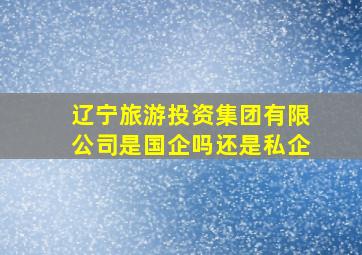 辽宁旅游投资集团有限公司是国企吗还是私企